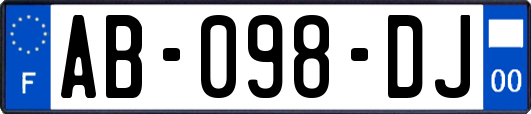 F

AB-098-DJ

00